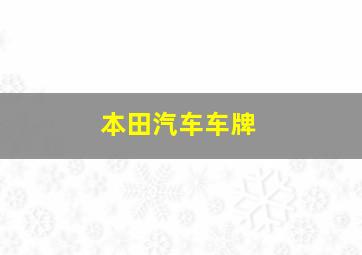 本田汽车车牌